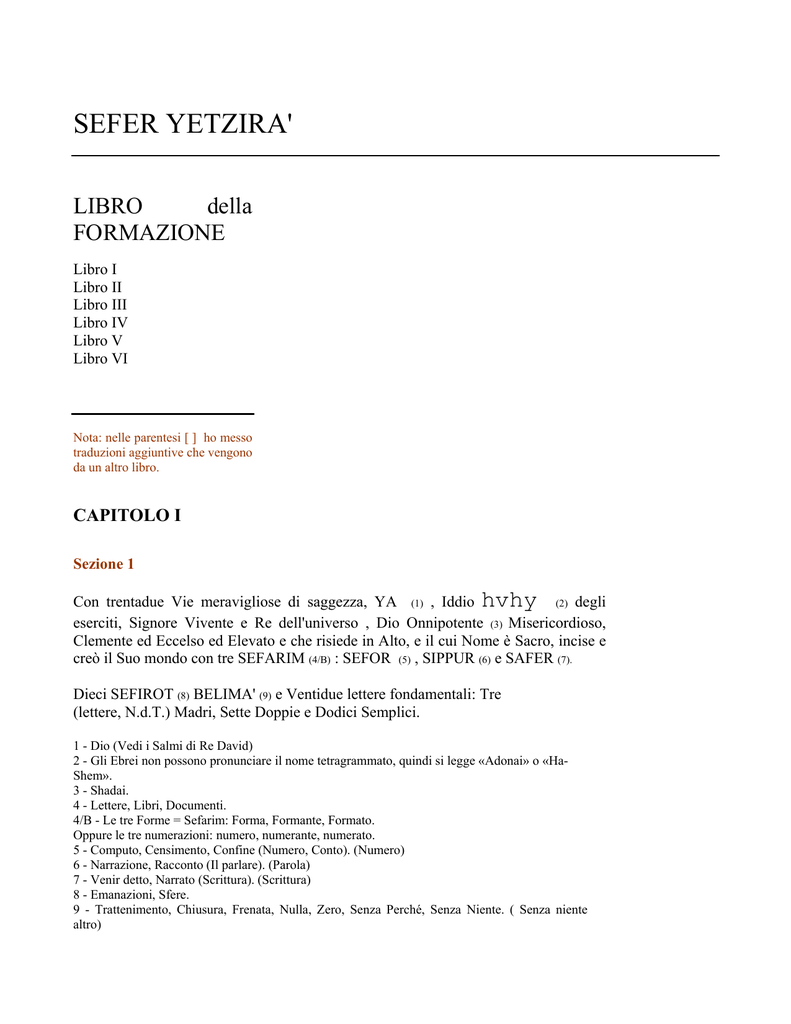 SEFER YETZIRA'

LIBRO della FORMAZIONE

Libro I
Libro II
Libro III
Libro IV
Libro V
Libro VI

Nota: nelle parentesi [ ] ho messo traduzioni aggiuntive che vengono da un altro libro.

CAPITOLO I

Sezione 1

Con trentadue Vie meravigliose di saggezza, YA (1) , Iddio hvhy (2) degli eserciti, Signore Vivente e Re dell'universo , Dio Onnipotente (3) Misericordioso, Clemente ed Eccelso ed Elevato e che risiede in Alto, e il cui Nome è Sacro, incise e creò il Suo mondo con tre SEFARIM (4/B) : SEFOR (5) , SIPPUR (6) e SAFER (7).

Dieci SEFIROT (8) BELIMA' (9) e Ventidue lettere fondamentali: Tre (lettere, N.d.T.) Madri, Sette Doppie e Dodici Semplici.

1 - Dio (Vedi i Salmi di Re David)
2 - Gli Ebrei non possono pronunciare il nome tetragrammato, quindi si legge «Adonai» o «Ha-Shem».
3 - Shadai.
4 - Lettere, Libri, Documenti.
4/B - Le tre Forme = Sefarim: Forma, Formante, Formato.
Oppure le tre numerazioni: numero, numerante, numerato.
5 - Computo, Censimento, Confine (Numero, Conto). (Numero)
6 - Narrazione, Racconto (Il parlare). (Parola)
7 - Venir detto, Narrato (Scrittura). (Scrittura)
8 - Emanazioni, Sfere.
9 - Trattenimento, Chiusura, Frenata, Nulla, Zero, Senza Perché, Senza Niente. ( Senza niente altro)